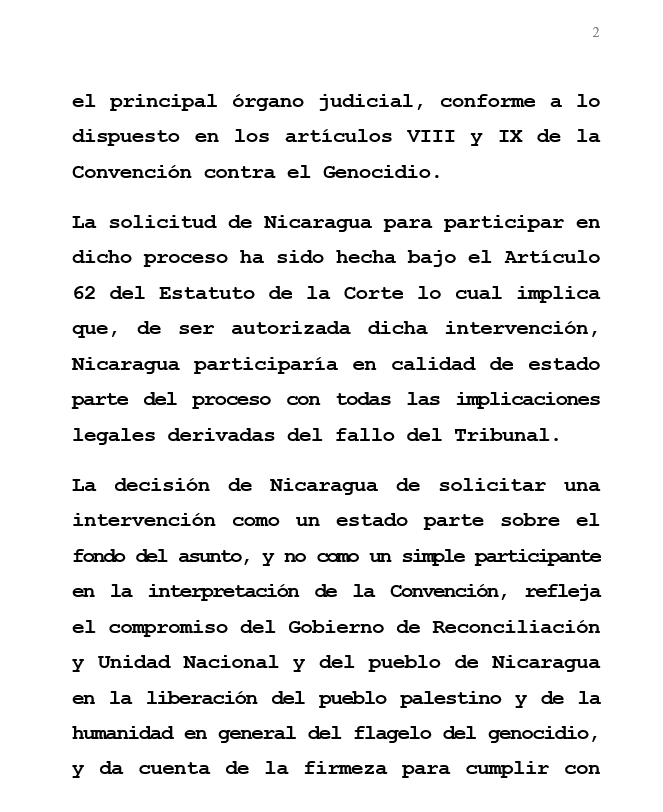 2

el principal órgano judicial, conforme a lo dispuesto en los artículos VIII y IX de la Convención contra el Genocidio.

La solicitud de Nicaragua para participar en dicho proceso ha sido hecha bajo el Artículo 62 del Estatuto de la Corte lo cual implica que, de ser autorizada dicha intervención, Nicaragua participaría en calidad de estado parte del proceso con todas las implicaciones legales derivadas del fallo del Tribunal.

La decisión de Nicaragua de solicitar una intervención como un estado parte sobre el fondo del asunto, y no como un simple participante en la interpretación de la Convención, refleja el compromiso del Gobierno de Reconciliación y Unidad Nacional y del pueblo de Nicaragua en la liberación del pueblo palestino y de la humanidad en general del flagelo del genocidio, y da cuenta de la firmeza para cumplir con